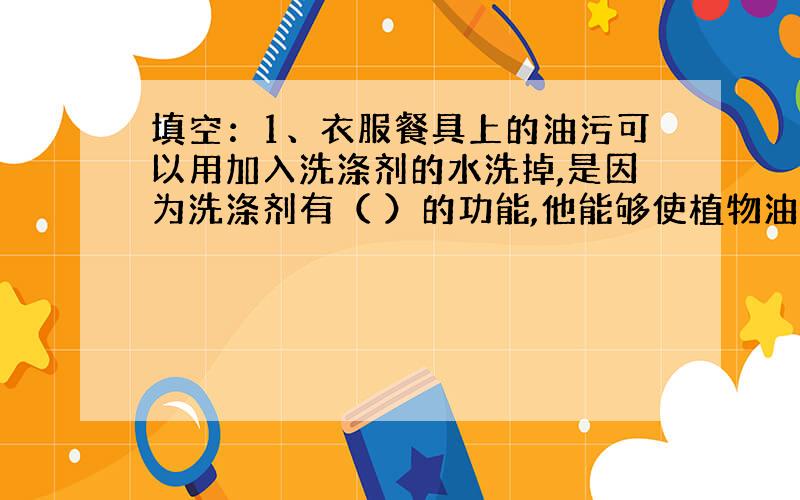 填空：1、衣服餐具上的油污可以用加入洗涤剂的水洗掉,是因为洗涤剂有（ ）的功能,他能够使植物油